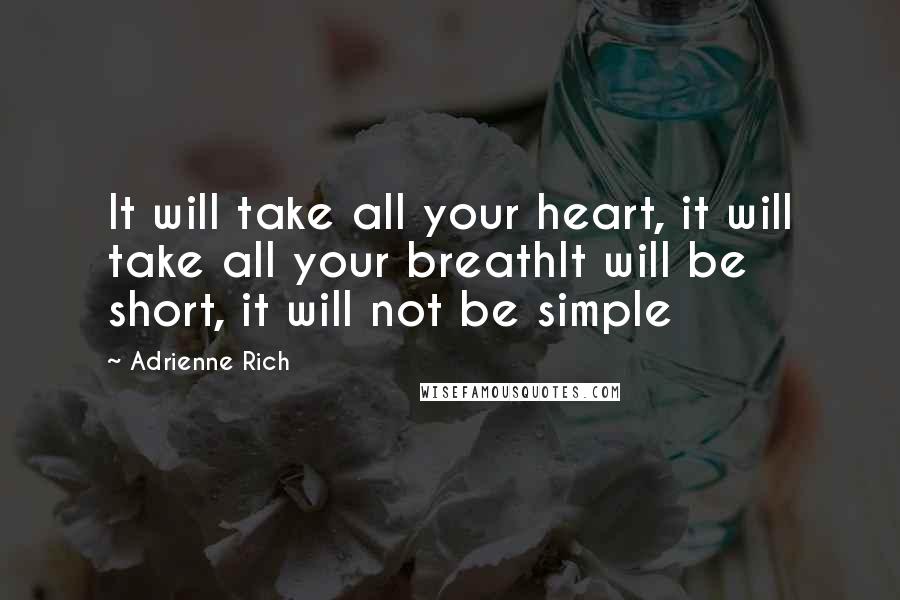 It will take all your heart, it will take all your breathIt will be short, it will not be simple

~ Adrienne Rich

WISEFAMOUSQUOTES.COM